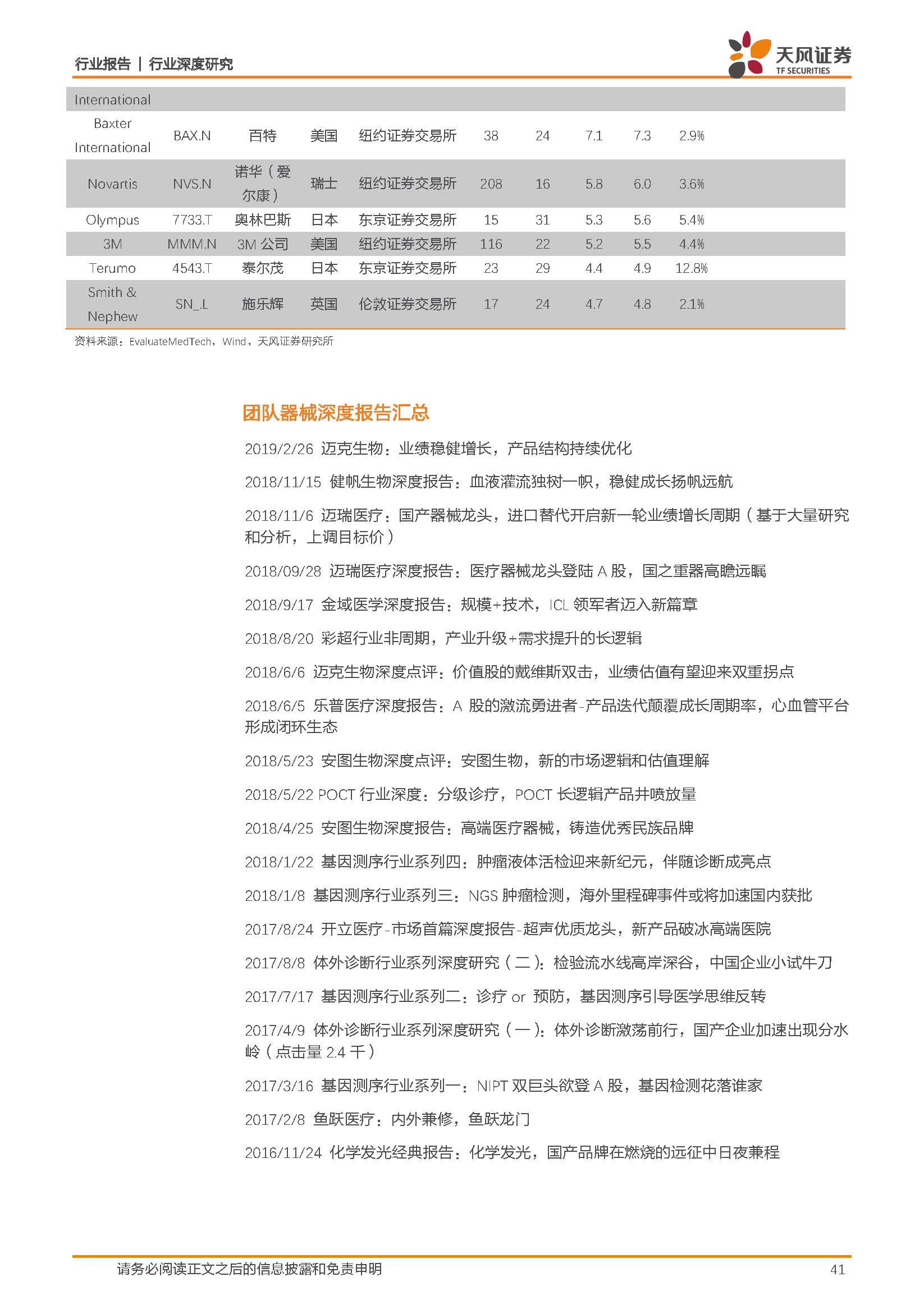 行业报告 | 行业深度研究

天风证券 TF SECURITIES

| International | | | | | | | | | |
|---|---|---|---|---|---|---|---|---|---|
| Baxter International | BAX.N | 百特 | 美国 | 纽约证券交易所 | 38 | 24 | 7.1 | 7.3 | 2.9% |
| Novartis | NVS.N | 诺华（爱尔康） | 瑞士 | 纽约证券交易所 | 208 | 16 | 5.8 | 6.0 | 3.6% |
| Olympus | 7733.T | 奥林巴斯 | 日本 | 东京证券交易所 | 15 | 31 | 5.3 | 5.6 | 5.4% |
| 3M | MMM.N | 3M 公司 | 美国 | 纽约证券交易所 | 116 | 22 | 5.2 | 5.5 | 4.4% |
| Terumo | 4543.T | 泰尔茂 | 日本 | 东京证券交易所 | 23 | 29 | 4.4 | 4.9 | 12.8% |
| Smith & Nephew | SN_.L | 施乐辉 | 英国 | 伦敦证券交易所 | 17 | 24 | 4.7 | 4.8 | 2.1% |

资料来源：EvaluateMedTech，Wind，天风证券研究所

团队器械深度报告汇总

2019/2/26 迈克生物：业绩稳健增长，产品结构持续优化

2018/11/15 健帆生物深度报告：血液灌流独树一帜，稳健成长扬帆远航

2018/11/6 迈瑞医疗：国产器械龙头，进口替代开启新一轮业绩增长周期（基于大量研究和分析，上调目标价）

2018/09/28 迈瑞医疗深度报告：医疗器械龙头登陆 A 股，国之重器高瞻远瞩

2018/9/17 金域医学深度报告：规模+技术，ICL 领军者迈入新篇章

2018/8/20 彩超行业非周期，产业升级+需求提升的长逻辑

2018/6/6 迈克生物深度点评：价值股的戴维斯双击，业绩估值有望迎来双重拐点

2018/6/5 乐普医疗深度报告：A 股的激流勇进者-产品迭代颠覆成长周期率，心血管平台形成闭环生态

2018/5/23 安图生物深度点评：安图生物，新的市场逻辑和估值理解

2018/5/22 POCT 行业深度：分级诊疗，POCT 长逻辑产品井喷放量

2018/4/25 安图生物深度报告：高端医疗器械，铸造优秀民族品牌

2018/1/22 基因测序行业系列四：肿瘤液体活检迎来新纪元，伴随诊断成亮点

2018/1/8 基因测序行业系列三：NGS 肿瘤检测，海外里程碑事件或将加速国内获批

2017/8/24 开立医疗-市场首篇深度报告-超声优质龙头，新产品破冰高端医院

2017/8/8 体外诊断行业系列深度研究（二）：检验流水线高岸深谷，中国企业小试牛刀

2017/7/17 基因测序行业系列二：诊疗 or 预防，基因测序引导医学思维反转

2017/4/9 体外诊断行业系列深度研究（一）：体外诊断激荡前行，国产企业加速出现分水岭（点击量 2.4 千）

2017/3/16 基因测序行业系列一：NIPT 双巨头欲登 A 股，基因检测花落谁家

2017/2/8 鱼跃医疗：内外兼修，鱼跃龙门

2016/11/24 化学发光经典报告：化学发光，国产品牌在燃烧的远征中日夜兼程

请务必阅读正文之后的信息披露和免责申明 41